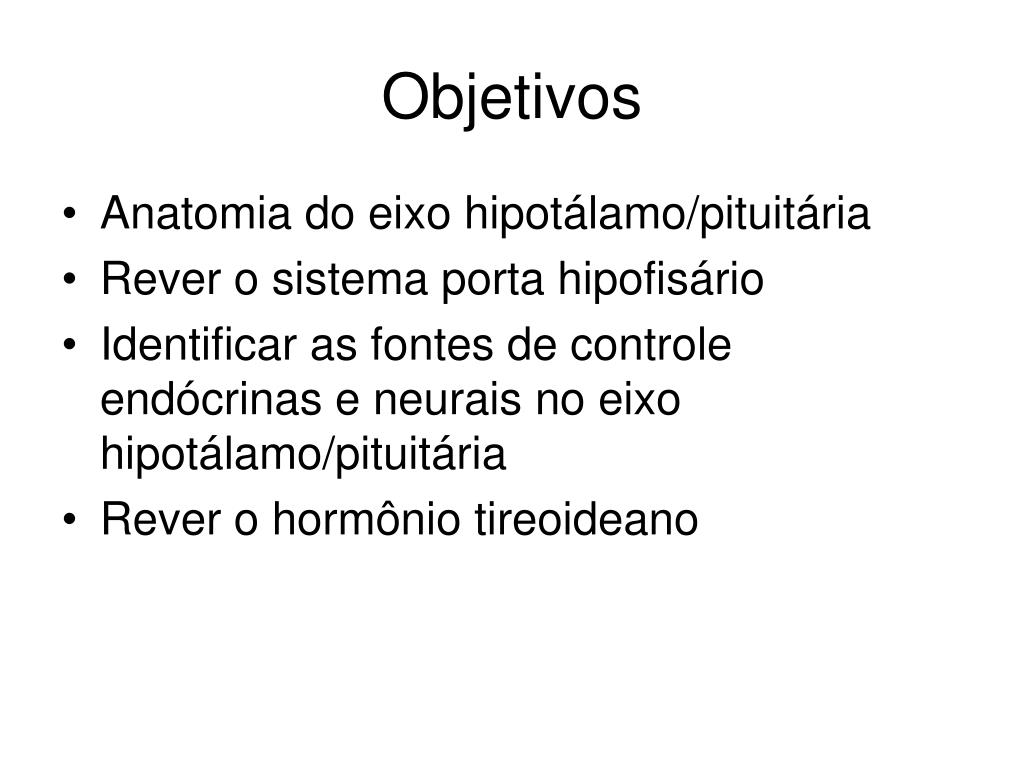 Objetivos

• Anatomia do eixo hipotálamo/pituitária
• Rever o sistema porta hipofisário
• Identificar as fontes de controle endócrinas e neurais no eixo hipotálamo/pituitária
• Rever o hormônio tireoideano